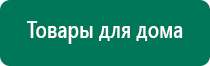 Товары для дома